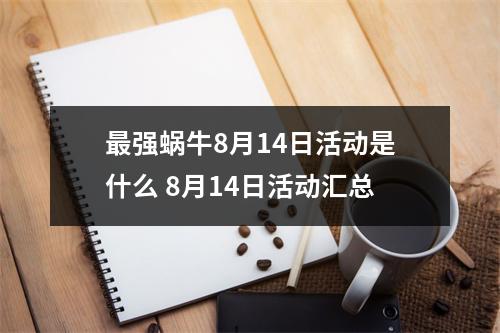 最强蜗牛8月14日活动是什么 8月14日活动汇总